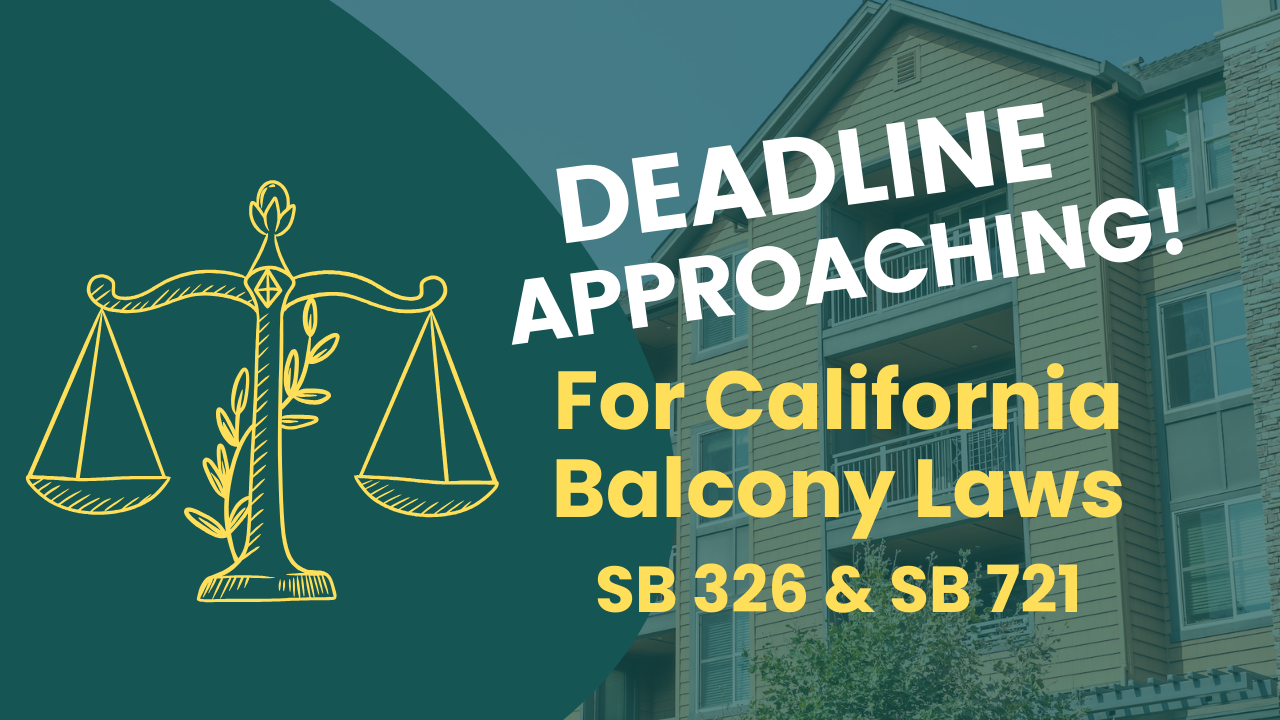 DEADLINE APPROACHING!

For California Balcony Laws

SB 326 & SB 721